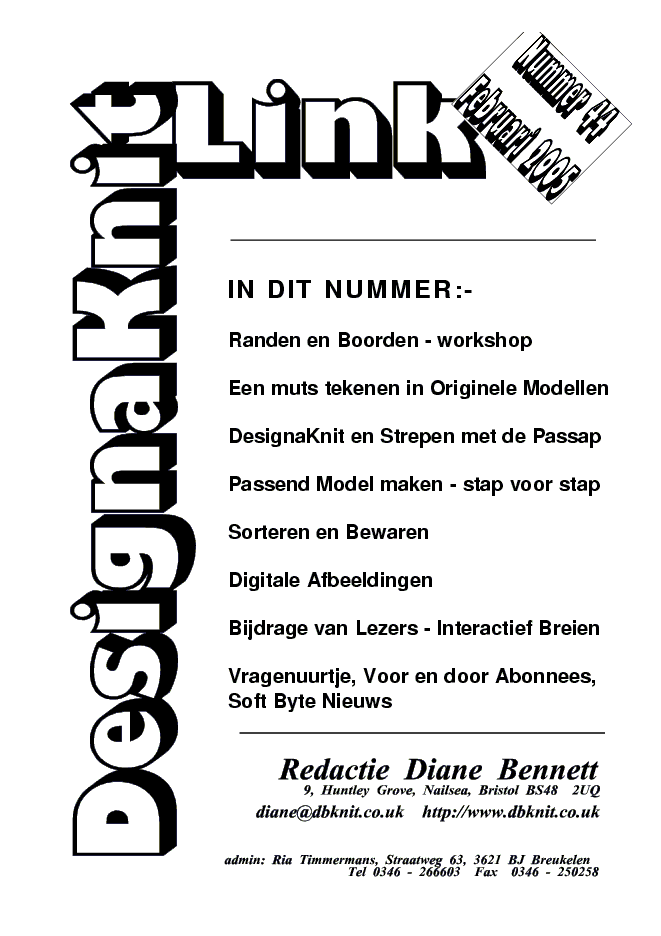 DesignaKnit Link

Nummer 44
Februari 2005

IN DIT NUMMER:-

Randen en Boorden - workshop

Een muts tekenen in Originele Modellen

DesignaKnit en Strepen met de Passap

Passend Model maken - stap voor stap

Sorteren en Bewaren

Digitale Afbeeldingen

Bijdrage van Lezers - Interactief Breien

Vragenuurtje, Voor en door Abonnees, Soft Byte Nieuws

Redactie Diane Bennett
9, Huntley Grove, Nailsea, Bristol BS48 2UQ
diane@dbknit.co.uk http://www.dbknit.co.uk

admin: Ria Timmermans, Straatweg 63, 3621 BJ Breukelen
Tel 0346 - 266603 Fax 0346 - 250258